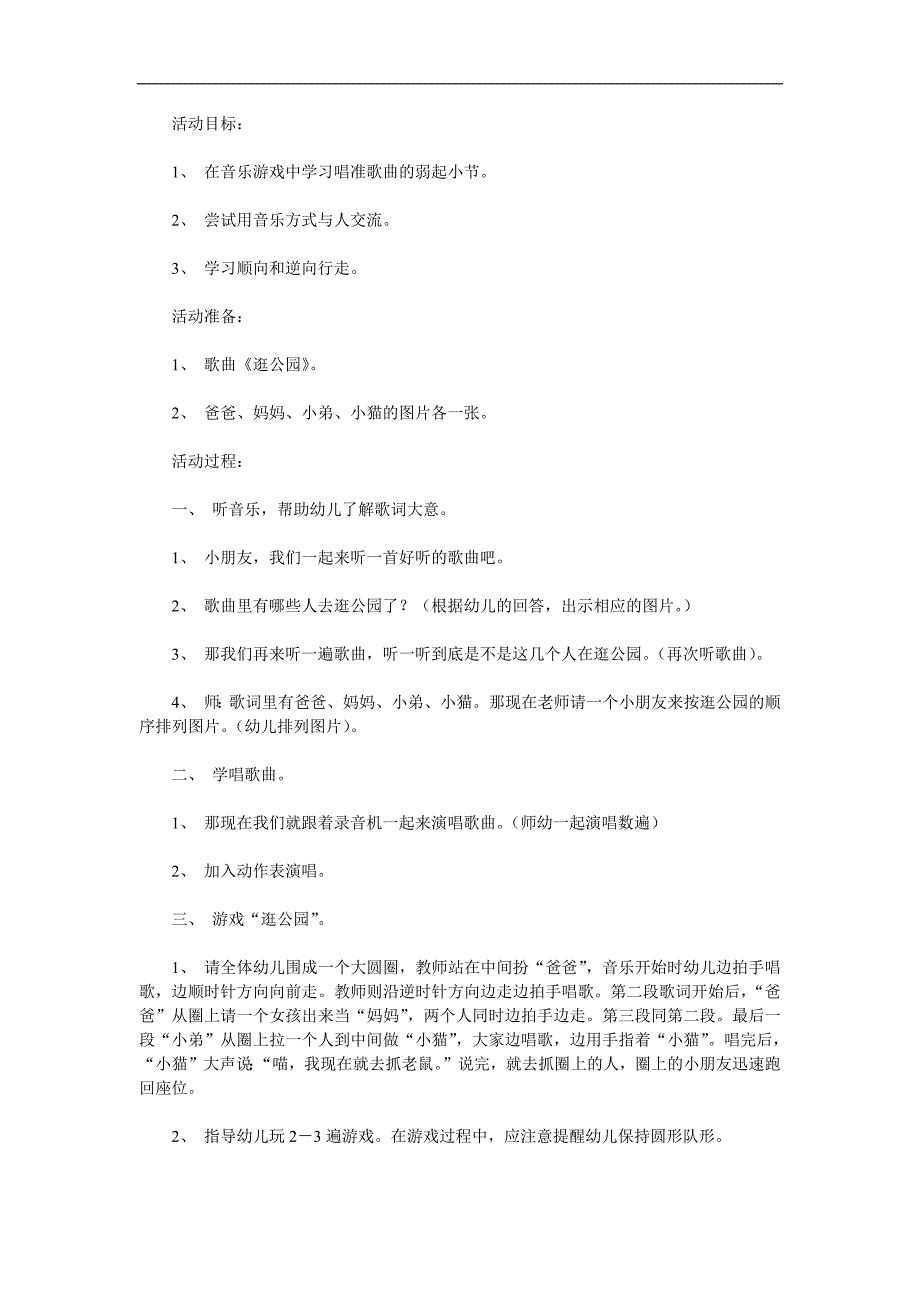 活动目标：

1、 在音乐游戏中学习唱准歌曲的弱起小节。

2、 尝试用音乐方式与人交流。

3、 学习顺向和逆向行走。

活动准备：

1、 歌曲《逛公园》。

2、 爸爸、妈妈、小弟、小猫的图片各一张。

活动过程：

一、 听音乐，帮助幼儿了解歌词大意。

1、 小朋友，我们一起来听一首好听的歌曲吧。

2、 歌曲里有哪些人去逛公园了？（根据幼儿的回答，出示相应的图片。）

3、 那我们再来听一遍歌曲，听一听到底是不是这几个人在逛公园。(再次听歌曲)。

4、 师：歌词里有爸爸、妈妈、小弟、小猫。那现在老师请一个小朋友来按逛公园的顺序排列图片。(幼儿排列图片)。

二、 学唱歌曲。

1、 那现在我们就跟着录音机一起来演唱歌曲。(师幼一起演唱数遍)

2、 加入动作表演唱。

三、 游戏“逛公园”。

1、 请全体幼儿围成一个大圆圈，教师站在中间扮“爸爸”，音乐开始时幼儿边拍手唱歌，边顺时针方向向前走。教师则沿逆时针方向边走边拍手唱歌。第二段歌词开始后，“爸爸”从圈上请一个女孩出来当“妈妈”，两个人同时边拍手边走。第三段同第二段。最后一段“小弟”从圈上拉一个人到中间做“小猫”，大家边唱歌，边用手指着“小猫”。唱完后，“小猫”大声说“喵，我现在就去抓老鼠。”说完，就去抓圈上的人，圈上的小朋友迅速跑回座位。

2、 指导幼儿玩 2－3 遍游戏。在游戏过程中，应注意提醒幼儿保持圆形队形。